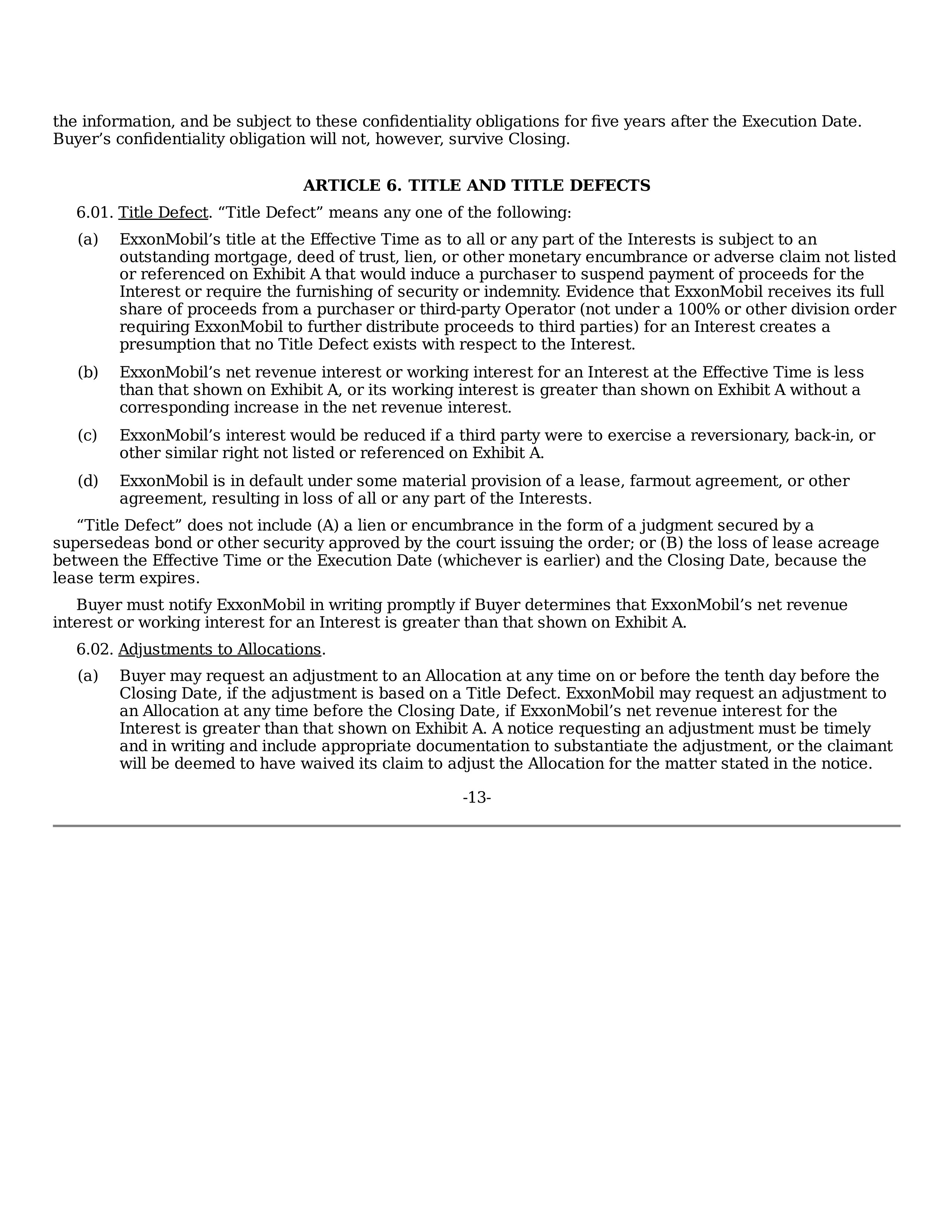 the information, and be subject to these confidentiality obligations for five years after the Execution Date. Buyer’s confidentiality obligation will not, however, survive Closing.

ARTICLE 6. TITLE AND TITLE DEFECTS

6.01. Title Defect. “Title Defect” means any one of the following:

(a) ExxonMobil’s title at the Effective Time as to all or any part of the Interests is subject to an outstanding mortgage, deed of trust, lien, or other monetary encumbrance or adverse claim not listed or referenced on Exhibit A that would induce a purchaser to suspend payment of proceeds for the Interest or require the furnishing of security or indemnity. Evidence that ExxonMobil receives its full share of proceeds from a purchaser or third-party Operator (not under a 100% or other division order requiring ExxonMobil to further distribute proceeds to third parties) for an Interest creates a presumption that no Title Defect exists with respect to the Interest.

(b) ExxonMobil’s net revenue interest or working interest for an Interest at the Effective Time is less than that shown on Exhibit A, or its working interest is greater than shown on Exhibit A without a corresponding increase in the net revenue interest.

(c) ExxonMobil’s interest would be reduced if a third party were to exercise a reversionary, back-in, or other similar right not listed or referenced on Exhibit A.

(d) ExxonMobil is in default under some material provision of a lease, farmout agreement, or other agreement, resulting in loss of all or any part of the Interests.

“Title Defect” does not include (A) a lien or encumbrance in the form of a judgment secured by a supersedeas bond or other security approved by the court issuing the order; or (B) the loss of lease acreage between the Effective Time or the Execution Date (whichever is earlier) and the Closing Date, because the lease term expires.

Buyer must notify ExxonMobil in writing promptly if Buyer determines that ExxonMobil’s net revenue interest or working interest for an Interest is greater than that shown on Exhibit A.

6.02. Adjustments to Allocations.

(a) Buyer may request an adjustment to an Allocation at any time on or before the tenth day before the Closing Date, if the adjustment is based on a Title Defect. ExxonMobil may request an adjustment to an Allocation at any time before the Closing Date, if ExxonMobil’s net revenue interest for the Interest is greater than that shown on Exhibit A. A notice requesting an adjustment must be timely and in writing and include appropriate documentation to substantiate the adjustment, or the claimant will be deemed to have waived its claim to adjust the Allocation for the matter stated in the notice.

-13-